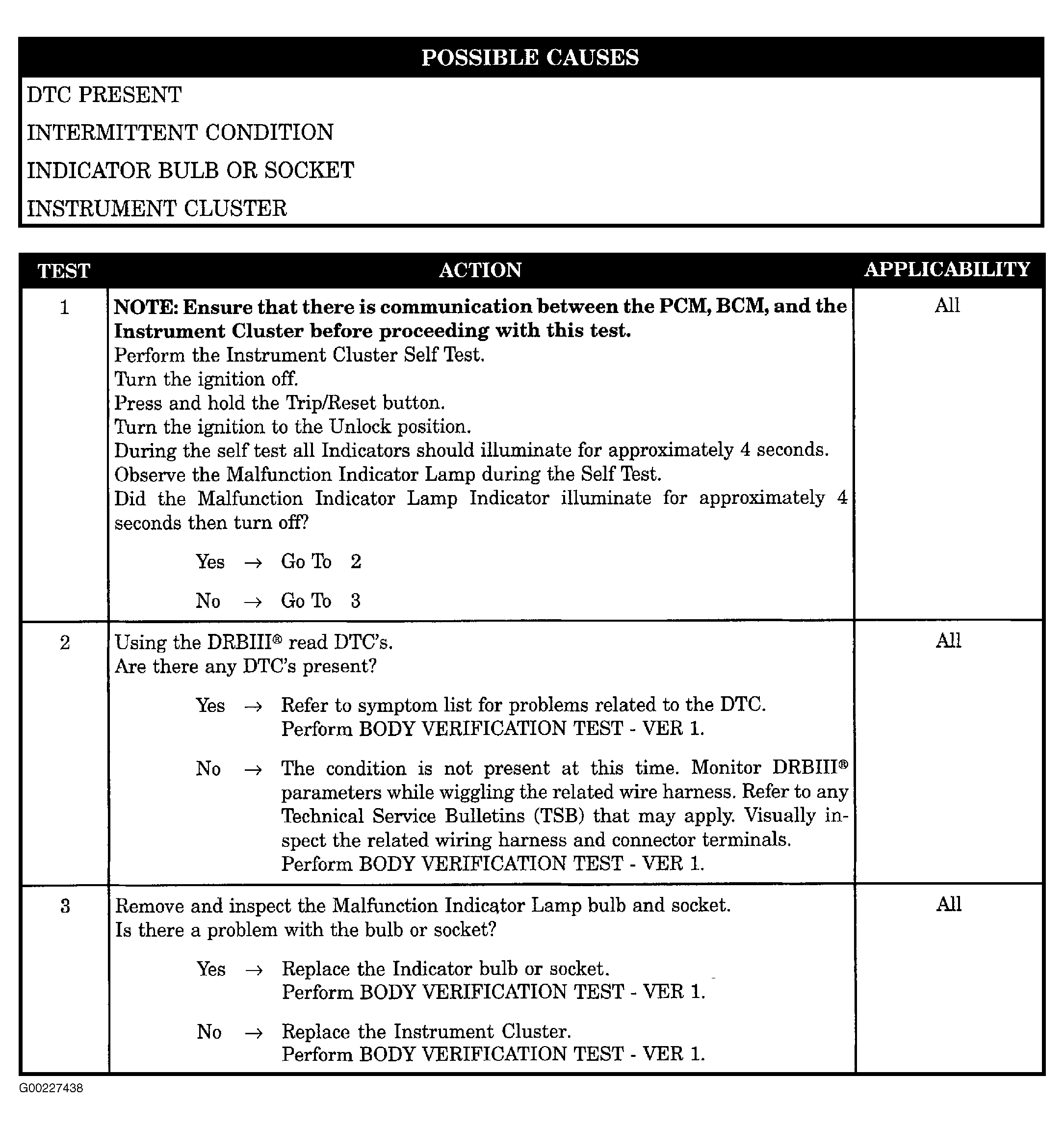 | POSSIBLE CAUSES |
|---|
| DTC PRESENT |
| INTERMITTENT CONDITION |
| INDICATOR BULB OR SOCKET |
| INSTRUMENT CLUSTER |

| TEST | ACTION | APPLICABILITY |
|---|---|---|
| 1 | **NOTE: Ensure that there is communication between the PCM, BCM, and the Instrument Cluster before proceeding with this test.** Perform the Instrument Cluster Self Test. Turn the ignition off. Press and hold the Trip/Reset button. Turn the ignition to the Unlock position. During the self test all Indicators should illuminate for approximately 4 seconds. Observe the Malfunction Indicator Lamp during the Self Test. Did the Malfunction Indicator Lamp Indicator illuminate for approximately 4 seconds then turn off? Yes → Go To 2 No → Go To 3 | All |
| 2 | Using the DRBIII® read DTC's. Are there any DTC's present? Yes → Refer to symptom list for problems related to the DTC. Perform BODY VERIFICATION TEST - VER 1. No → The condition is not present at this time. Monitor DRBIII® parameters while wiggling the related wire harness. Refer to any Technical Service Bulletins (TSB) that may apply. Visually inspect the related wiring harness and connector terminals. Perform BODY VERIFICATION TEST - VER 1. | All |
| 3 | Remove and inspect the Malfunction Indicator Lamp bulb and socket. Is there a problem with the bulb or socket? Yes → Replace the Indicator bulb or socket. Perform BODY VERIFICATION TEST - VER 1. No → Replace the Instrument Cluster. Perform BODY VERIFICATION TEST - VER 1. | All |

G00227438